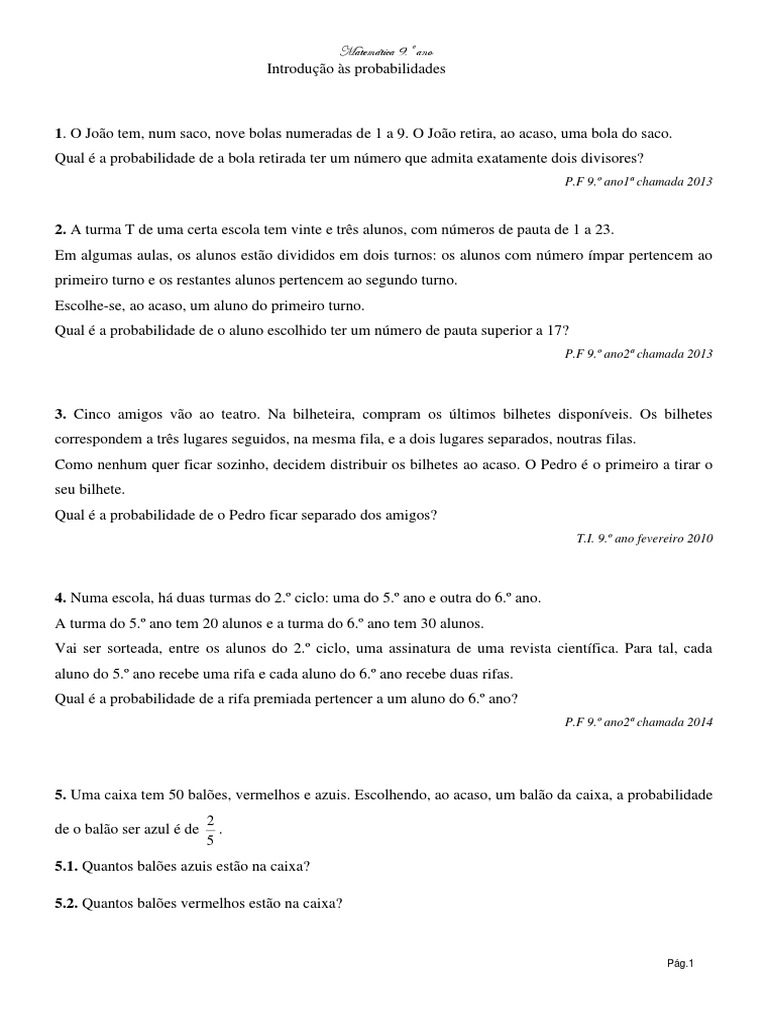 Matemática 9.º ano

Introdução às probabilidades

1. O João tem, num saco, nove bolas numeradas de 1 a 9. O João retira, ao acaso, uma bola do saco. Qual é a probabilidade de a bola retirada ter um número que admita exatamente dois divisores?

P.F 9.º ano1ª chamada 2013

2. A turma T de uma certa escola tem vinte e três alunos, com números de pauta de 1 a 23.
Em algumas aulas, os alunos estão divididos em dois turnos: os alunos com número ímpar pertencem ao primeiro turno e os restantes alunos pertencem ao segundo turno.
Escolhe-se, ao acaso, um aluno do primeiro turno.
Qual é a probabilidade de o aluno escolhido ter um número de pauta superior a 17?

P.F 9.º ano2ª chamada 2013

3. Cinco amigos vão ao teatro. Na bilheteira, compram os últimos bilhetes disponíveis. Os bilhetes correspondem a três lugares seguidos, na mesma fila, e a dois lugares separados, noutras filas.
Como nenhum quer ficar sozinho, decidem distribuir os bilhetes ao acaso. O Pedro é o primeiro a tirar o seu bilhete.
Qual é a probabilidade de o Pedro ficar separado dos amigos?

T.I. 9.º ano fevereiro 2010

4. Numa escola, há duas turmas do 2.º ciclo: uma do 5.º ano e outra do 6.º ano.
A turma do 5.º ano tem 20 alunos e a turma do 6.º ano tem 30 alunos.
Vai ser sorteada, entre os alunos do 2.º ciclo, uma assinatura de uma revista científica. Para tal, cada aluno do 5.º ano recebe uma rifa e cada aluno do 6.º ano recebe duas rifas.
Qual é a probabilidade de a rifa premiada pertencer a um aluno do 6.º ano?

P.F 9.º ano2ª chamada 2014

5. Uma caixa tem 50 balões, vermelhos e azuis. Escolhendo, ao acaso, um balão da caixa, a probabilidade de o balão ser azul é de $\frac{2}{5}$.

5.1. Quantos balões azuis estão na caixa?

5.2. Quantos balões vermelhos estão na caixa?

Pág.1